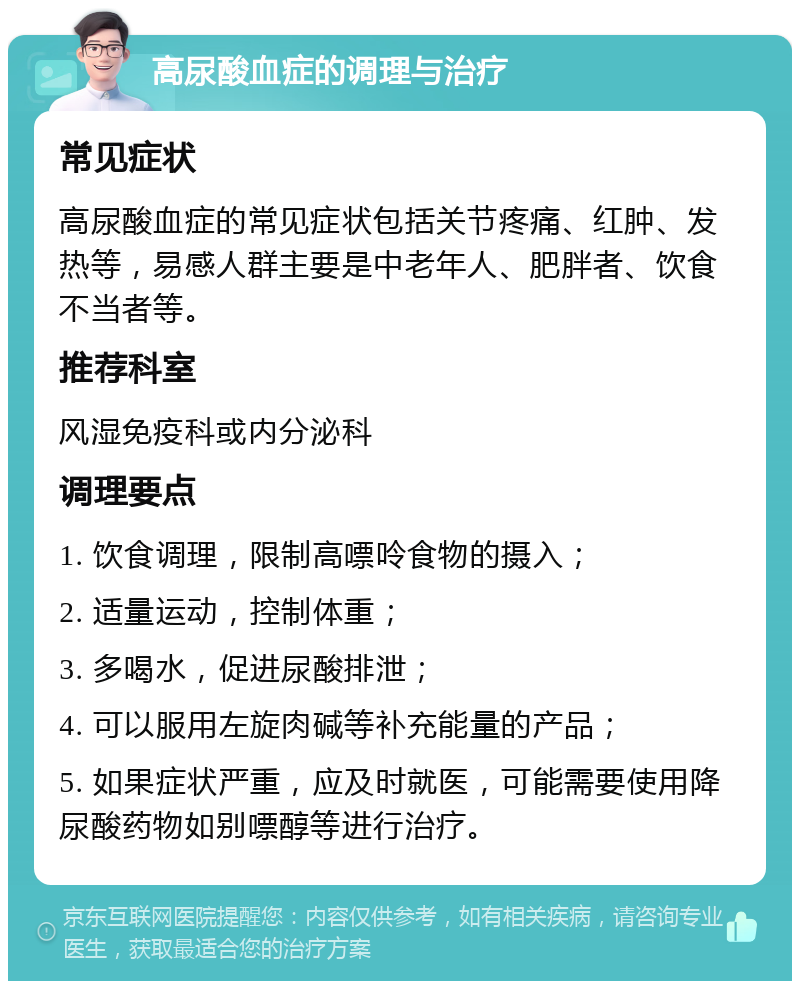 高尿酸血症的调理与治疗

常见症状

高尿酸血症的常见症状包括关节疼痛、红肿、发热等，易感人群主要是中老年人、肥胖者、饮食不当者等。

推荐科室

风湿免疫科或内分泌科

调理要点

1. 饮食调理，限制高嘌呤食物的摄入；

2. 适量运动，控制体重；

3. 多喝水，促进尿酸排泄；

4. 可以服用左旋肉碱等补充能量的产品；

5. 如果症状严重，应及时就医，可能需要使用降尿酸药物如别嘌醇等进行治疗。

京东互联网医院提醒您：内容仅供参考，如有相关疾病，请咨询专业医生，获取最适合您的治疗方案